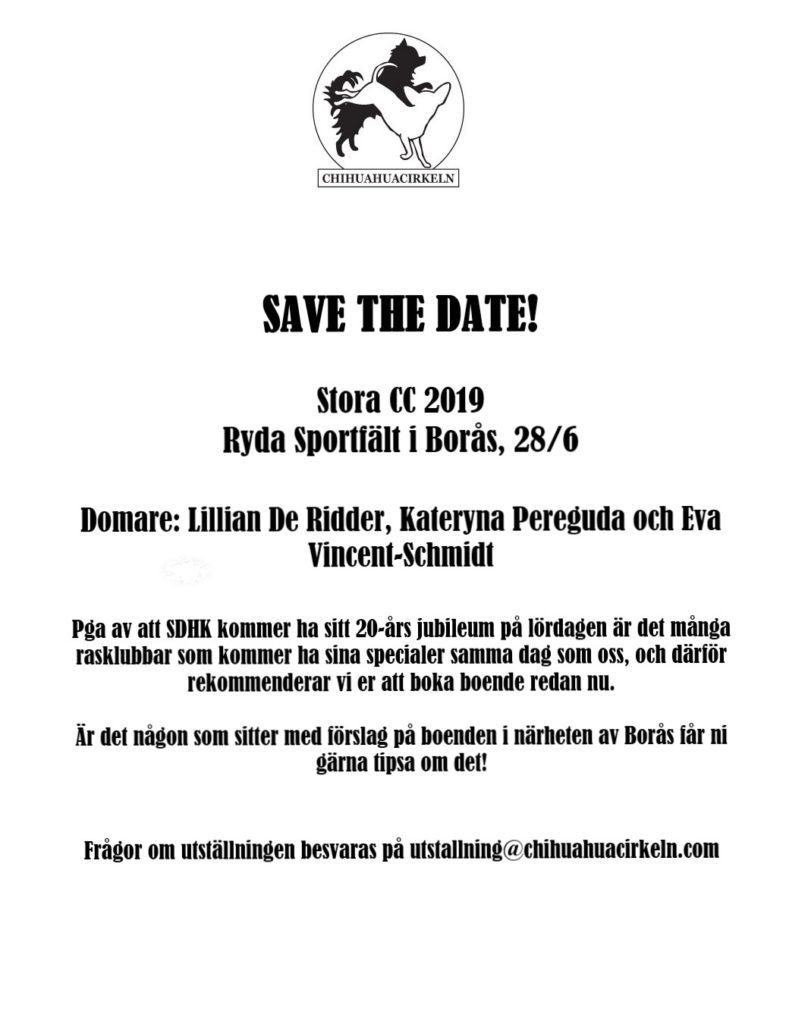 CHIHUAHUACIRKELN

SAVE THE DATE!

Stora CC 2019
Ryda Sportfält i Borås, 28/6

Domare: Lillian De Ridder, Kateryna Pereguda och Eva Vincent-Schmidt

Pga av att SDHK kommer ha sitt 20-års jubileum på lördagen är det många rasklubbar som kommer ha sina specialer samma dag som oss, och därför rekommenderar vi er att boka boende redan nu.

Är det någon som sitter med förslag på boenden i närheten av Borås får ni gärna tipsa om det!

Frågor om utställningen besvaras på utstallning@chihuahuacirkeln.com